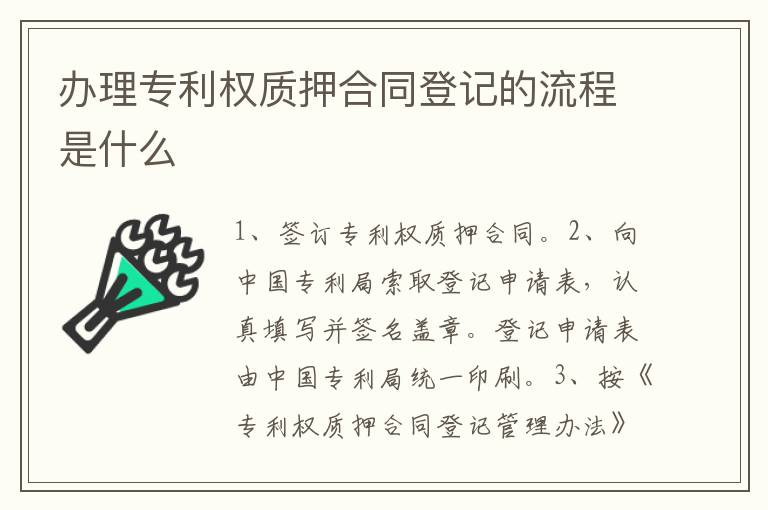 办理专利权质押合同登记的流程是什么

1、签订专利权质押合同。2、向中国专利局索取登记申请表，认真填写并签名盖章。登记申请表由中国专利局统一印刷。3、按《专利权质押合同登记管理办法》